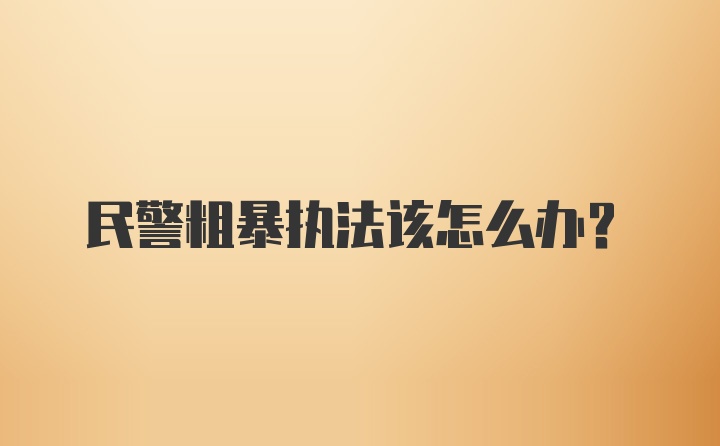 民警粗暴执法该怎么办？